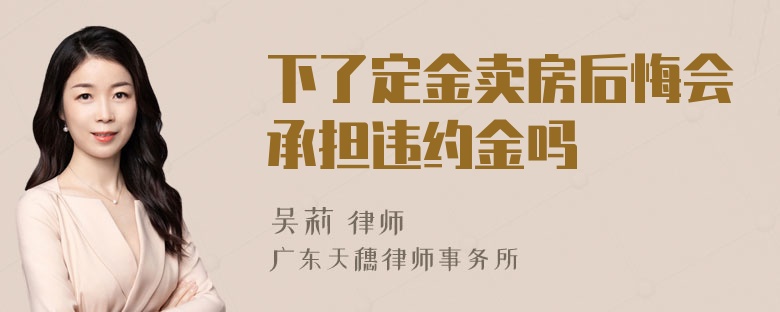 下了定金卖房后悔会承担违约金吗

吴莉 律师
广东天穗律师事务所